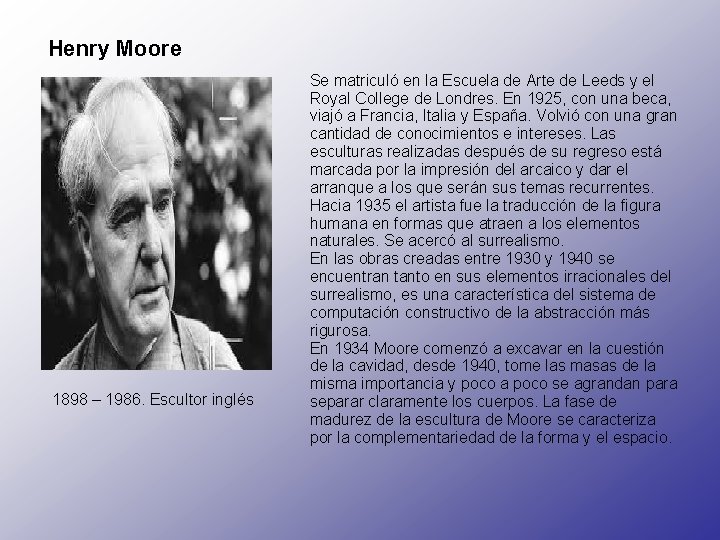 Henry Moore

1898 – 1986. Escultor inglés

Se matriculó en la Escuela de Arte de Leeds y el Royal College de Londres. En 1925, con una beca, viajó a Francia, Italia y España. Volvió con una gran cantidad de conocimientos e intereses. Las esculturas realizadas después de su regreso está marcada por la impresión del arcaico y dar el arranque a los que serán sus temas recurrentes. Hacia 1935 el artista fue la traducción de la figura humana en formas que atraen a los elementos naturales. Se acercó al surrealismo.
En las obras creadas entre 1930 y 1940 se encuentran tanto en sus elementos irracionales del surrealismo, es una característica del sistema de computación constructivo de la abstracción más rigurosa.
En 1934 Moore comenzó a excavar en la cuestión de la cavidad, desde 1940, tome las masas de la misma importancia y poco a poco se agrandan para separar claramente los cuerpos. La fase de madurez de la escultura de Moore se caracteriza por la complementariedad de la forma y el espacio.